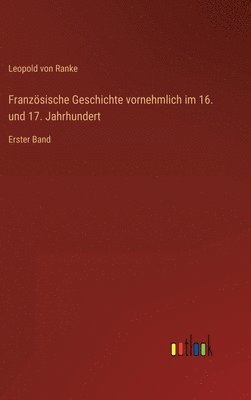 Leopold von Ranke

Französische Geschichte vornehmlich im 16. und 17. Jahrhundert

Erster Band

outlook